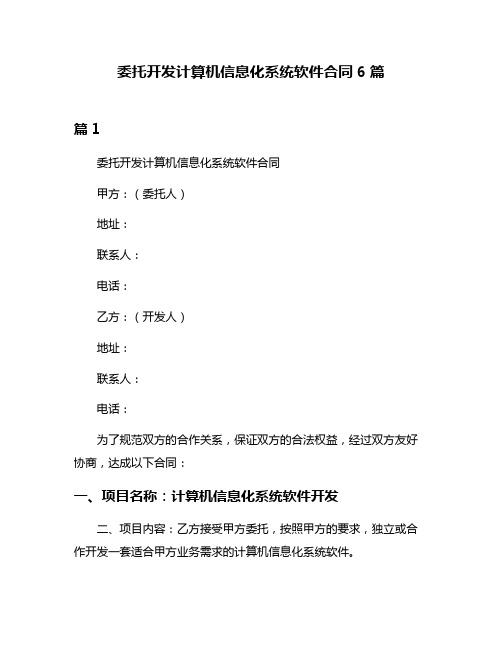 委托开发计算机信息化系统软件合同 6 篇

篇 1

委托开发计算机信息化系统软件合同

甲方：（委托人）

地址：

联系人：

电话：

乙方：（开发人）

地址：

联系人：

电话：

为了规范双方的合作关系，保证双方的合法权益，经过双方友好协商，达成以下合同：

一、项目名称：计算机信息化系统软件开发

二、项目内容：乙方接受甲方委托，按照甲方的要求，独立或合作开发一套适合甲方业务需求的计算机信息化系统软件。